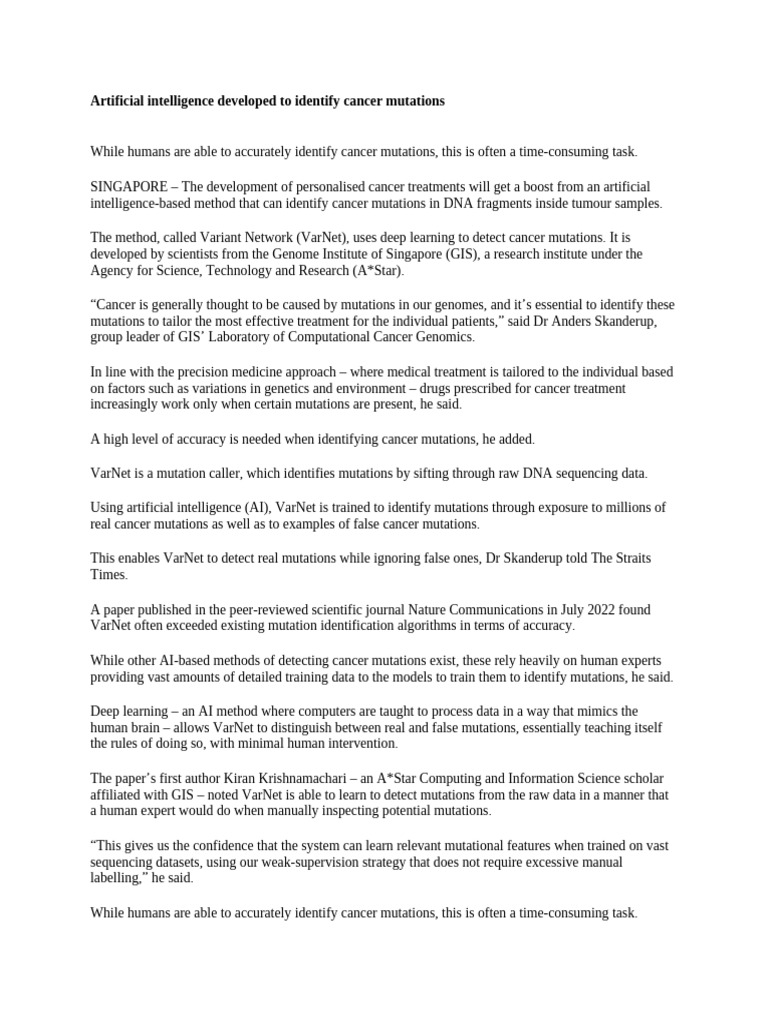 Artificial intelligence developed to identify cancer mutations

While humans are able to accurately identify cancer mutations, this is often a time-consuming task.

SINGAPORE – The development of personalised cancer treatments will get a boost from an artificial intelligence-based method that can identify cancer mutations in DNA fragments inside tumour samples.

The method, called Variant Network (VarNet), uses deep learning to detect cancer mutations. It is developed by scientists from the Genome Institute of Singapore (GIS), a research institute under the Agency for Science, Technology and Research (A*Star).

"Cancer is generally thought to be caused by mutations in our genomes, and it's essential to identify these mutations to tailor the most effective treatment for the individual patients," said Dr Anders Skanderup, group leader of GIS' Laboratory of Computational Cancer Genomics.

In line with the precision medicine approach – where medical treatment is tailored to the individual based on factors such as variations in genetics and environment – drugs prescribed for cancer treatment increasingly work only when certain mutations are present, he said.

A high level of accuracy is needed when identifying cancer mutations, he added.

VarNet is a mutation caller, which identifies mutations by sifting through raw DNA sequencing data.

Using artificial intelligence (AI), VarNet is trained to identify mutations through exposure to millions of real cancer mutations as well as to examples of false cancer mutations.

This enables VarNet to detect real mutations while ignoring false ones, Dr Skanderup told The Straits Times.

A paper published in the peer-reviewed scientific journal Nature Communications in July 2022 found VarNet often exceeded existing mutation identification algorithms in terms of accuracy.

While other AI-based methods of detecting cancer mutations exist, these rely heavily on human experts providing vast amounts of detailed training data to the models to train them to identify mutations, he said.

Deep learning – an AI method where computers are taught to process data in a way that mimics the human brain – allows VarNet to distinguish between real and false mutations, essentially teaching itself the rules of doing so, with minimal human intervention.

The paper's first author Kiran Krishnamachari – an A*Star Computing and Information Science scholar affiliated with GIS – noted VarNet is able to learn to detect mutations from the raw data in a manner that a human expert would do when manually inspecting potential mutations.

"This gives us the confidence that the system can learn relevant mutational features when trained on vast sequencing datasets, using our weak-supervision strategy that does not require excessive manual labelling," he said.

While humans are able to accurately identify cancer mutations, this is often a time-consuming task.